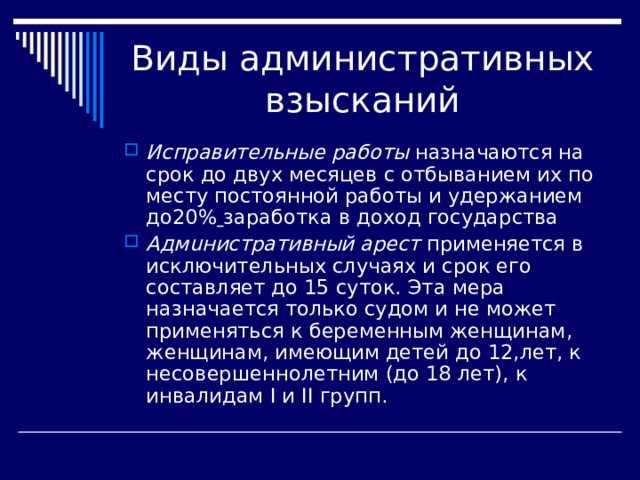 Виды административных взысканий

Исправительные работы назначаются на срок до двух месяцев с отбыванием их по месту постоянной работы и удержанием до20% заработка в доход государства

Административный арест применяется в исключительных случаях и срок его составляет до 15 суток. Эта мера назначается только судом и не может применяться к беременным женщинам, женщинам, имеющим детей до 12,лет, к несовершеннолетним (до 18 лет), к инвалидам I и II групп.